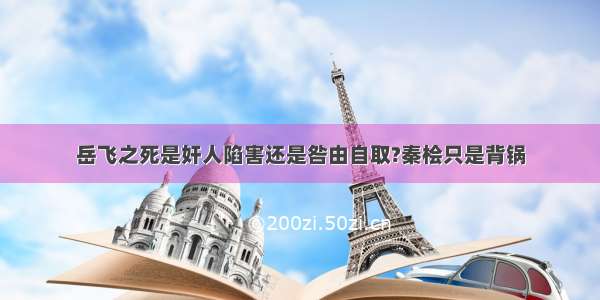 岳飞之死是奸人陷害还是咎由自取?秦桧只是背锅

©200zi.50zi.cn